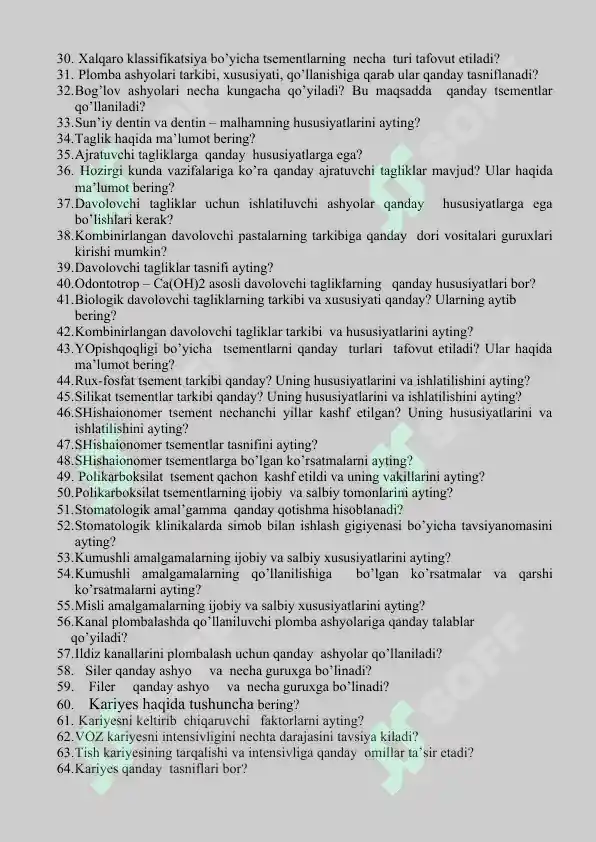 30. Xalqaro klassifikatsiya bo'yicha tsementlarning necha turi tafovut etiladi?
31. Plomba ashyolari tarkibi, xususiyati, qo'llanishiga qarab ular qanday tasniflanadi?
32.Bog'lov ashyolari necha kungacha qo'yiladi? Bu maqsadda qanday tsementlar qo'llaniladi?
33.Sun'iy dentin va dentin – malhamning hususiyatlarini ayting?
34.Taglik haqida ma'lumot bering?
35.Ajratuvchi tagliklarga qanday hususiyatlarga ega?
36. Hozirgi kunda vazifalariga ko'ra qanday ajratuvchi tagliklar mavjud? Ular haqida ma'lumot bering?
37.Davolovchi tagliklar uchun ishlatiluvchi ashyolar qanday hususiyatlarga ega bo'lishlari kerak?
38.Kombinirlangan davolovchi pastalarning tarkibiga qanday dori vositalari guruxlari kirishi mumkin?
39.Davolovchi tagliklar tasnifi ayting?
40.Odontotrop – Ca(OH)2 asosli davolovchi tagliklarning qanday hususiyatlari bor?
41.Biologik davolovchi tagliklarning tarkibi va xususiyati qanday? Ularning aytib bering?
42.Kombinirlangan davolovchi tagliklar tarkibi va hususiyatlarini ayting?
43.YOpishqoqligi bo'yicha tsementlarni qanday turlari tafovut etiladi? Ular haqida ma'lumot bering?
44.Rux-fosfat tsement tarkibi qanday? Uning hususiyatlarini va ishlatilishini ayting?
45.Silikat tsementlar tarkibi qanday? Uning hususiyatlarini va ishlatilishini ayting?
46.SHishaionomer tsement nechanchi yillar kashf etilgan? Uning hususiyatlarini va ishlatilishini ayting?
47.SHishaionomer tsementlar tasnifini ayting?
48.SHishaionomer tsementlarga bo'lgan ko'rsatmalarni ayting?
49. Polikarboksilat tsement qachon kashf etildi va uning vakillarini ayting?
50.Polikarboksilat tsementlarning ijobiy va salbiy tomonlarini ayting?
51.Stomatologik amal'gamma qanday qotishma hisoblanadi?
52.Stomatologik klinikalarda simob bilan ishlash gigiyenasi bo'yicha tavsiyanomasini ayting?
53.Kumushli amalgamalarning ijobiy va salbiy xususiyatlarini ayting?
54.Kumushli amalgamalarning qo'llanilishiga bo'lgan ko'rsatmalar va qarshi ko'rsatmalarni ayting?
55.Misli amalgamalarning ijobiy va salbiy xususiyatlarini ayting?
56.Kanal plombalashda qo'llaniluvchi plomba ashyolariga qanday talablar qo'yiladi?
57.Ildiz kanallarini plombalash uchun qanday ashyolar qo'llaniladi?
58. Siler qanday ashyo va necha guruxga bo'linadi?
59. Filer qanday ashyo va necha guruxga bo'linadi?
60. Kariyes haqida tushuncha bering?
61. Kariyesni keltirib chiqaruvchi faktorlarni ayting?
62.VOZ kariyesni intensivligini nechta darajasini tavsiya kiladi?
63.Tish kariyesining tarqalishi va intensivliga qanday omillar ta'sir etadi?
64.Kariyes qanday tasniflari bor?